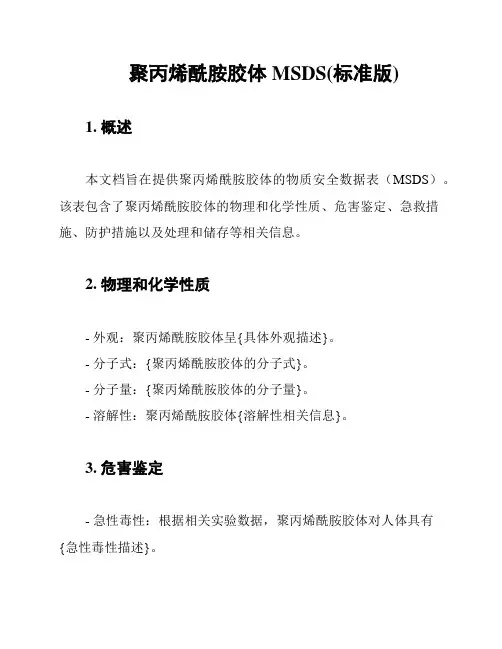 聚丙烯酰胺胶体 MSDS(标准版)

1. 概述

本文档旨在提供聚丙烯酰胺胶体的物质安全数据表（MSDS）。该表包含了聚丙烯酰胺胶体的物理和化学性质、危害鉴定、急救措施、防护措施以及处理和储存等相关信息。

2. 物理和化学性质

- 外观：聚丙烯酰胺胶体呈{具体外观描述}。
- 分子式：{聚丙烯酰胺胶体的分子式}。
- 分子量：{聚丙烯酰胺胶体的分子量}。
- 溶解性：聚丙烯酰胺胶体{溶解性相关信息}。

3. 危害鉴定

- 急性毒性：根据相关实验数据，聚丙烯酰胺胶体对人体具有{急性毒性描述}。